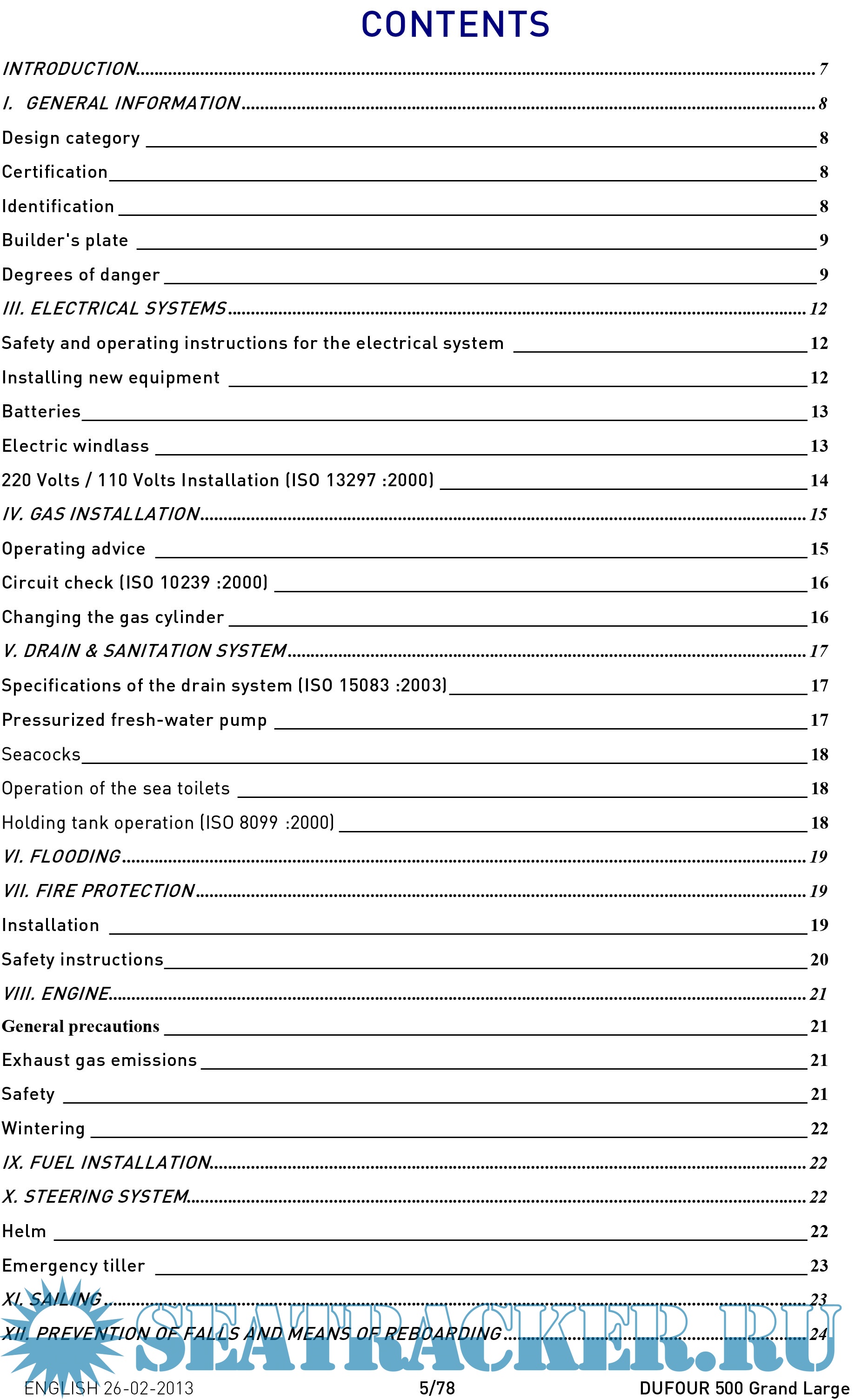 CONTENTS

INTRODUCTION 7

I. GENERAL INFORMATION 8

Design category 8

Certification 8

Identification 8

Builder's plate 9

Degrees of danger 9

III. ELECTRICAL SYSTEMS 12

Safety and operating instructions for the electrical system 12

Installing new equipment 12

Batteries 13

Electric windlass 13

220 Volts / 110 Volts Installation (ISO 13297 :2000) 14

IV. GAS INSTALLATION 15

Operating advice 15

Circuit check (ISO 10239 :2000) 16

Changing the gas cylinder 16

V. DRAIN & SANITATION SYSTEM 17

Specifications of the drain system (ISO 15083 :2003) 17

Pressurized fresh-water pump 17

Seacocks 18

Operation of the sea toilets 18

Holding tank operation (ISO 8099 :2000) 18

VI. FLOODING 19

VII. FIRE PROTECTION 19

Installation 19

Safety instructions 20

VIII. ENGINE 21

General precautions 21

Exhaust gas emissions 21

Safety 21

Wintering 22

IX. FUEL INSTALLATION 22

X. STEERING SYSTEM 22

Helm 22

Emergency tiller 23

XI. SAILING 23

XII. PREVENTION OF FALLS AND MEANS OF REBOARDING 24

SEATRACKER.RU

ENGLISH 26-02-2013 5/78 DUFOUR 500 Grand Large